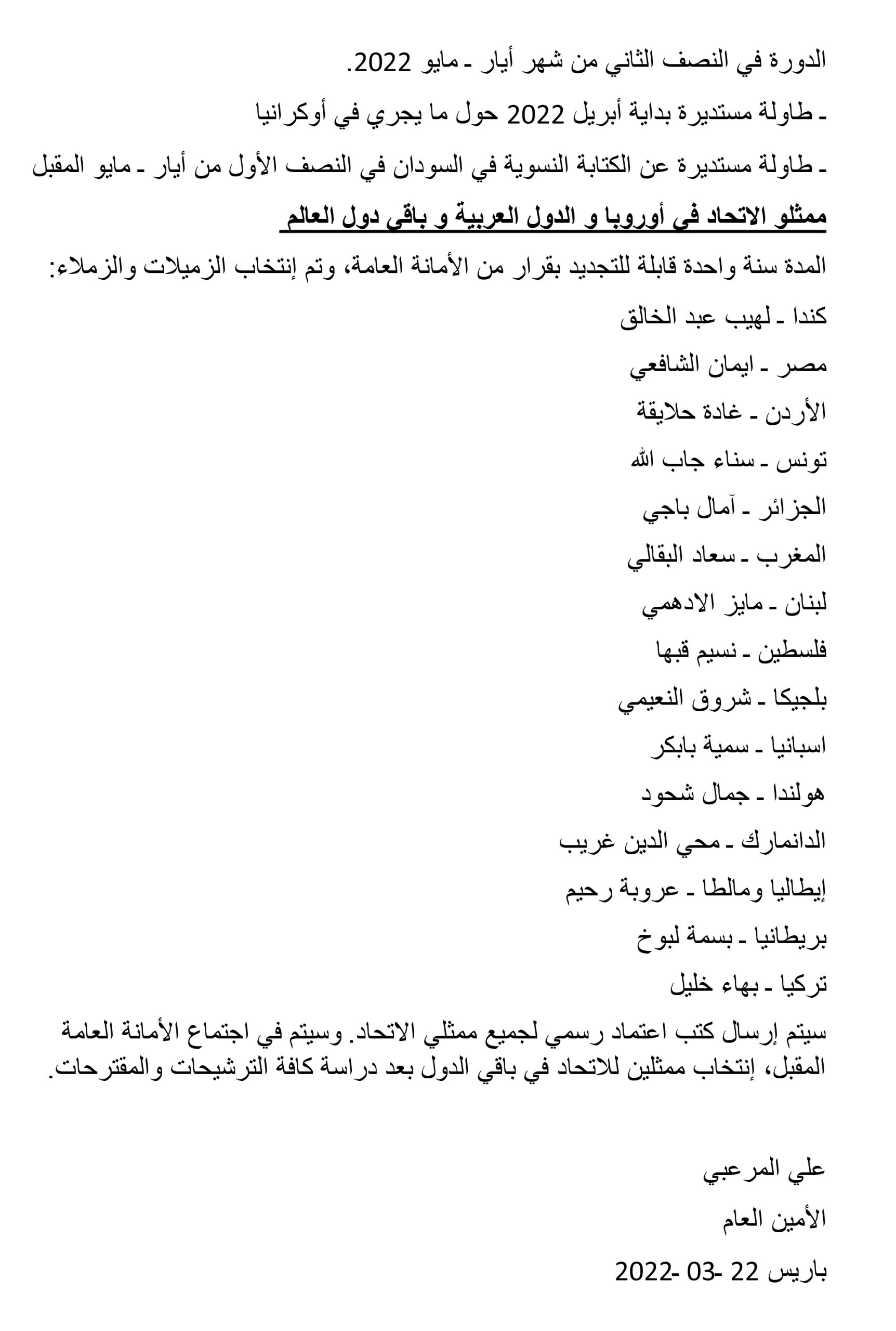 الدورة في النصف الثاني من شهر أيار ـ مايو 2022.

ـ طاولة مستديرة بداية أبريل 2022 حول ما يجري في أوكرانيا

ـ طاولة مستديرة عن الكتابة النسوية في السودان في النصف الأول من أيار ـ مايو المقبل

ممثلو الاتحاد في أوروبا و الدول العربية و باقي دول العالم

المدة سنة واحدة قابلة للتجديد بقرار من الأمانة العامة، وتم إنتخاب الزميلات والزملاء:

كندا ـ لهيب عبد الخالق

مصر ـ ايمان الشافعي

الأردن ـ غادة حلايقة

تونس ـ سناء جاب الله

الجزائر ـ آمال باجي

المغرب ـ سعاد البقالي

لبنان ـ مايز الادهمي

فلسطين ـ نسيم قبها

بلجيكا ـ شروق النعيمي

اسبانيا ـ سمية بابكر

هولندا ـ جمال شحود

الدانمارك ـ محي الدين غريب

إيطاليا ومالطا ـ عروبة رحيم

بريطانيا ـ بسمة لبوخ

تركيا ـ بهاء خليل

سيتم إرسال كتب اعتماد رسمي لجميع ممثلي الاتحاد. وسيتم في اجتماع الأمانة العامة المقبل، إنتخاب ممثلين للاتحاد في باقي الدول بعد دراسة كافة الترشيحات والمقترحات.

علي المرعبي

الأمين العام

باريس 22 -03 -2022